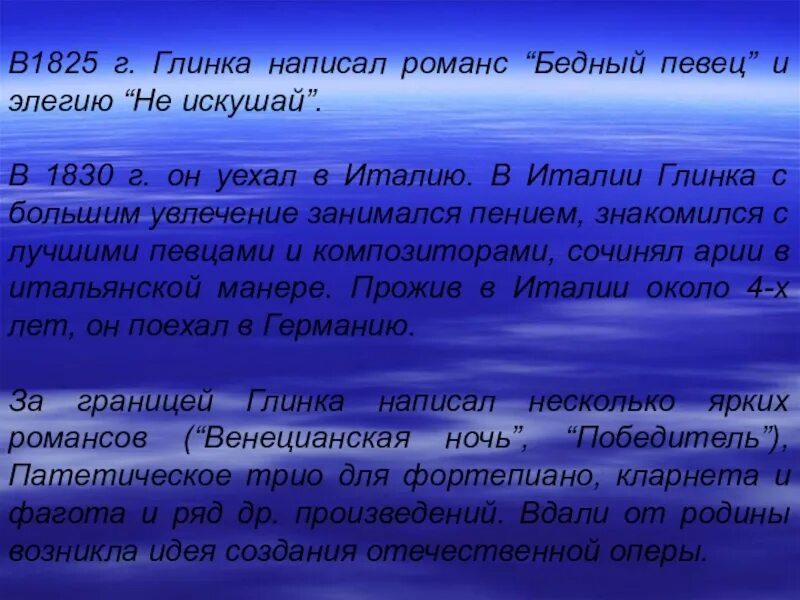 В1825 г. Глинка написал романс “Бедный певец” и элегию “Не искушай”.

В 1830 г. он уехал в Италию. В Италии Глинка с большим увлечение занимался пением, знакомился с лучшими певцами и композиторами, сочинял арии в итальянской манере. Прожив в Италии около 4-х лет, он поехал в Германию.

За границей Глинка написал несколько ярких романсов (“Венецианская ночь”, “Победитель”), Патетическое трио для фортепиано, кларнета и фагота и ряд др. произведений. Вдали от родины возникла идея создания отечественной оперы.